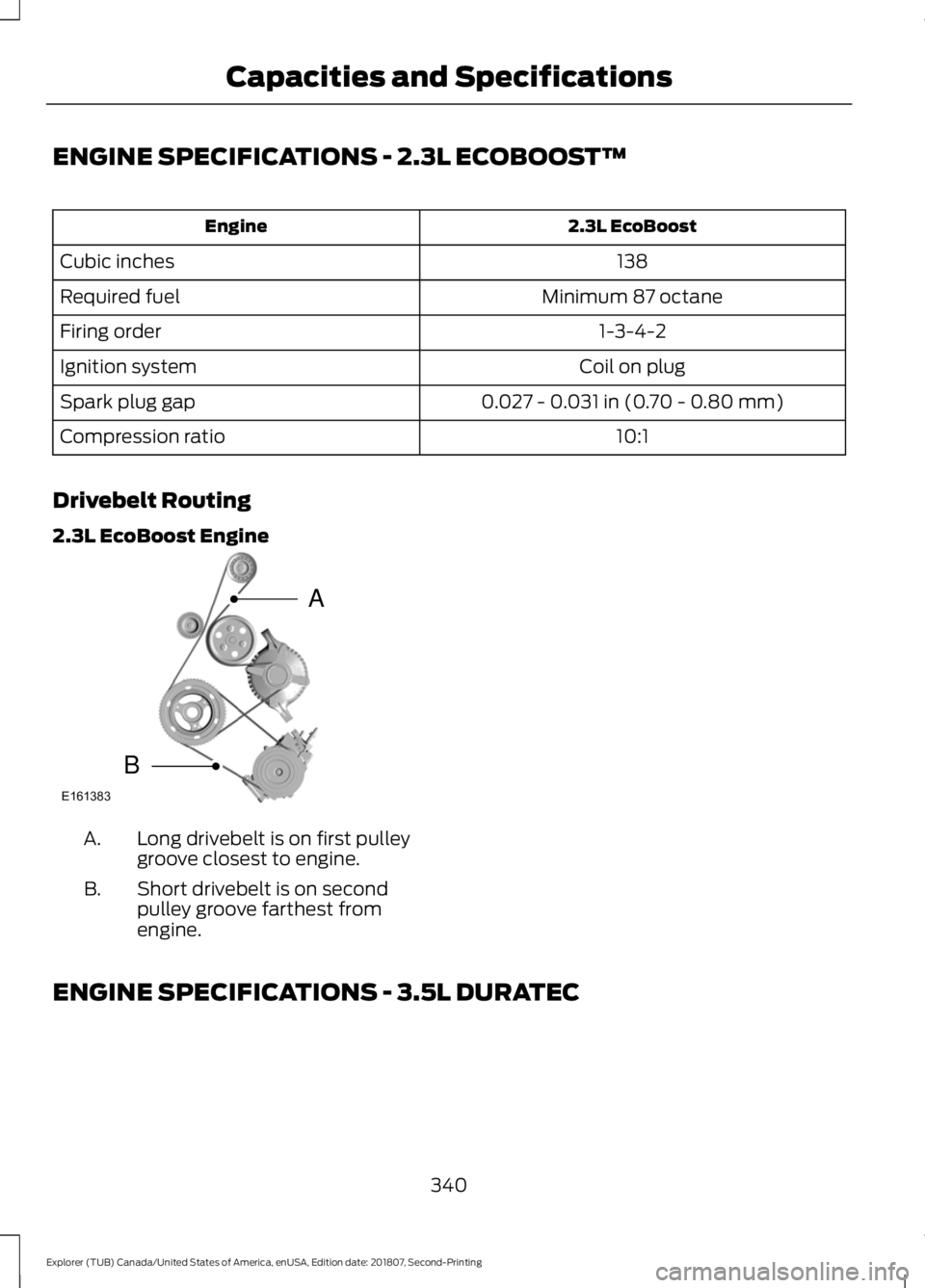 Capacities and Specifications

ENGINE SPECIFICATIONS - 2.3L ECOBOOST™

| Engine | 2.3L EcoBoost |
|---|---|
| Cubic inches | 138 |
| Required fuel | Minimum 87 octane |
| Firing order | 1-3-4-2 |
| Ignition system | Coil on plug |
| Spark plug gap | 0.027 - 0.031 in (0.70 - 0.80 mm) |
| Compression ratio | 10:1 |

Drivebelt Routing

2.3L EcoBoost Engine

A

B

E161383

A. Long drivebelt is on first pulley groove closest to engine.

B. Short drivebelt is on second pulley groove farthest from engine.

ENGINE SPECIFICATIONS - 3.5L DURATEC

340

Explorer (TUB) Canada/United States of America, enUSA, Edition date: 201807, Second-Printing

carmanualsonline.info